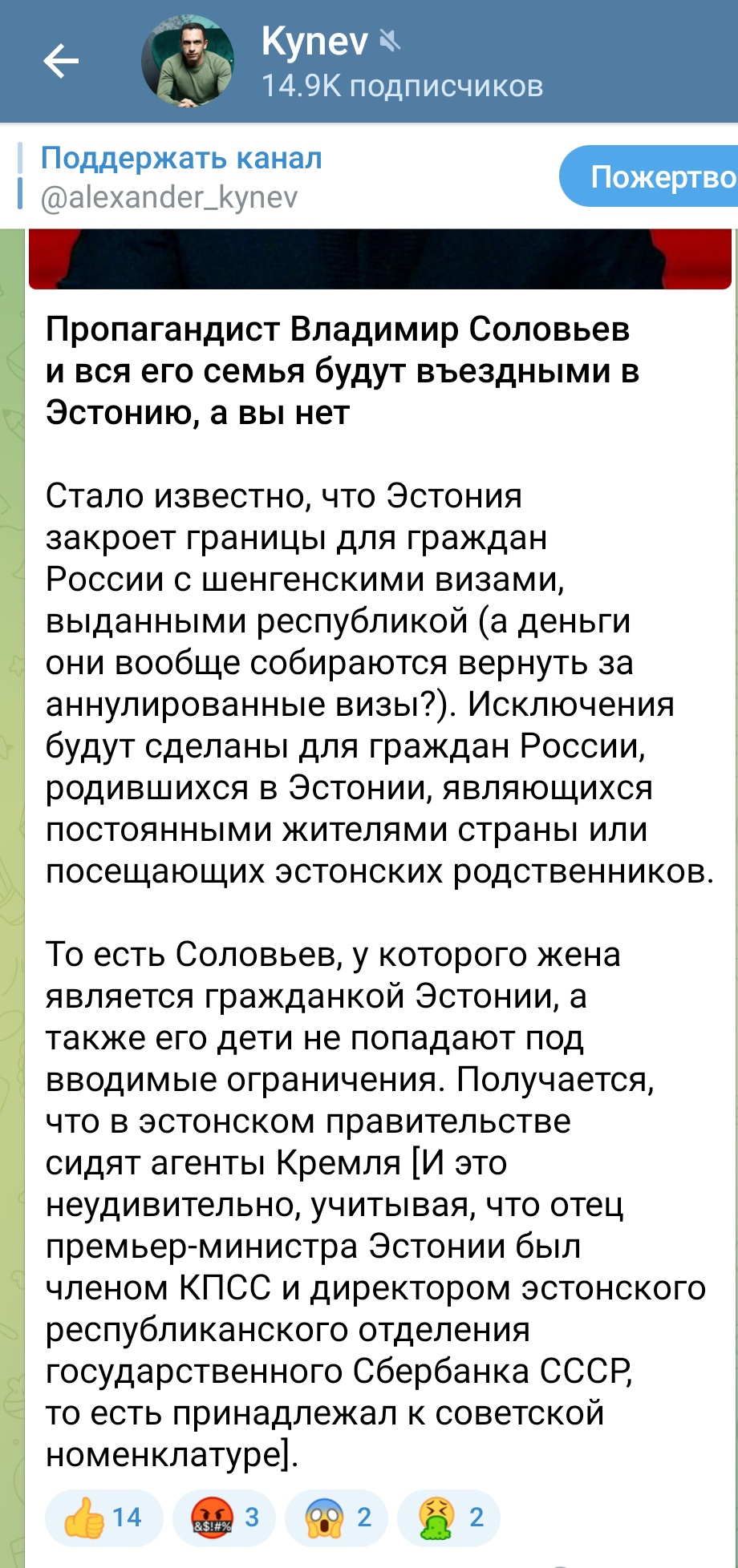 Kynev
14.9K подписчиков

Поддержать канал
@alexander_kynev
Пожертво

Пропагандист Владимир Соловьев и вся его семья будут въездными в Эстонию, а вы нет

Стало известно, что Эстония закроет границы для граждан России с шенгенскими визами, выданными республикой (а деньги они вообще собираются вернуть за аннулированные визы?). Исключения будут сделаны для граждан России, родившихся в Эстонии, являющихся постоянными жителями страны или посещающих эстонских родственников.

То есть Соловьев, у которого жена является гражданкой Эстонии, а также его дети не попадают под вводимые ограничения. Получается, что в эстонском правительстве сидят агенты Кремля [И это неудивительно, учитывая, что отец премьер-министра Эстонии был членом КПСС и директором эстонского республиканского отделения государственного Сбербанка СССР, то есть принадлежал к советской номенклатуре].

14 3 2 2